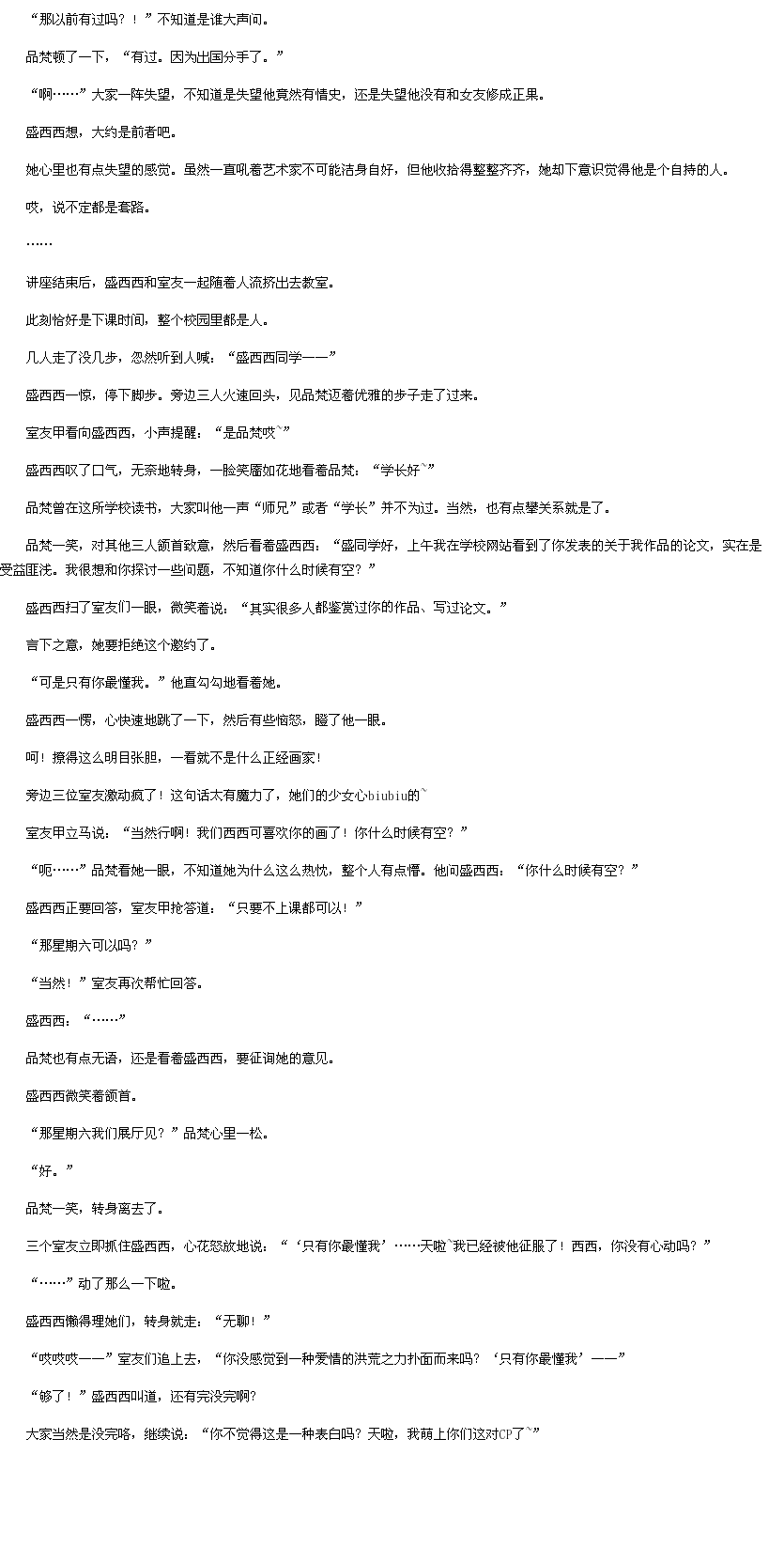 “那以前有过吗？！”不知道是谁大声问。

品梵顿了一下，“有过。因为出国分手了。”

“啊……”大家一阵失望，不知道是失望他竟然有情史，还是失望他没有和女友修成正果。

盛西西想，大约是前者吧。

她心里也有点失望的感觉。虽然一直吼着艺术家不可能洁身自好，但他收拾得整整齐齐，她却下意识觉得他是个自持的人。

哎，说不定都是套路。

……

讲座结束后，盛西西和室友一起随着人流挤出去教室。

此刻恰好是下课时间，整个校园里都是人。

几人走了没几步，忽然听到人喊：“盛西西同学——”

盛西西一惊，停下脚步。旁边三人火速回头，见品梵迈着优雅的步子走了过来。

室友甲看向盛西西，小声提醒：“是品梵哎`”

盛西西叹了口气，无奈地转身，一脸笑靥如花地看着品梵：“学长好`”

品梵曾在这所学校读书，大家叫他一声“师兄”或者“学长”并不为过。当然，也有点攀关系就是了。

品梵一笑，对其他三人颔首致意，然后看着盛西西：“盛同学好，上午我在学校网站看到了你发表的关于我作品的论文，实在是受益匪浅。我很想和你探讨一些问题，不知道你什么时候有空？”

盛西西扫了室友们一眼，微笑着说：“其实很多人都鉴赏过你的作品、写过论文。”

言下之意，她要拒绝这个邀约了。

“可是只有你最懂我。”他直勾勾地看着她。

盛西西一愣，心快速地跳了一下，然后有些恼怒，瞪了他一眼。

呵！撩得这么明目张胆，一看就不是什么正经画家！

旁边三位室友激动疯了！这句话太有魔力了，她们的少女心biubiu的`

室友甲立马说：“当然行啊！我们西西可喜欢你的画了！你什么时候有空？”

“呃……”品梵看她一眼，不知道她为什么这么热忱，整个人有点懵。他问盛西西：“你什么时候有空？”

盛西西正要回答，室友甲抢答道：“只要不上课都可以！”

“那星期六可以吗？”

“当然！”室友再次帮忙回答。

盛西西：“……”

品梵也有点无语，还是看着盛西西，要征询她的意见。

盛西西微笑着颔首。

“那星期六我们展厅见？”品梵心里一松。

“好。”

品梵一笑，转身离去了。

三个室友立即抓住盛西西，心花怒放地说：“‘只有你最懂我’……天啦`我已经被他征服了！西西，你没有心动吗？”

“……”动了那么一下啦。

盛西西懒得理她们，转身就走：“无聊！”

“哎哎哎——”室友们追上去，“你没感觉到一种爱情的洪荒之力扑面而来吗？‘只有你最懂我’——”

“够了！”盛西西叫道，还有完没完啊？

大家当然是没完咯，继续说：“你不觉得这是一种表白吗？天啦，我萌上你们这对CP了`”